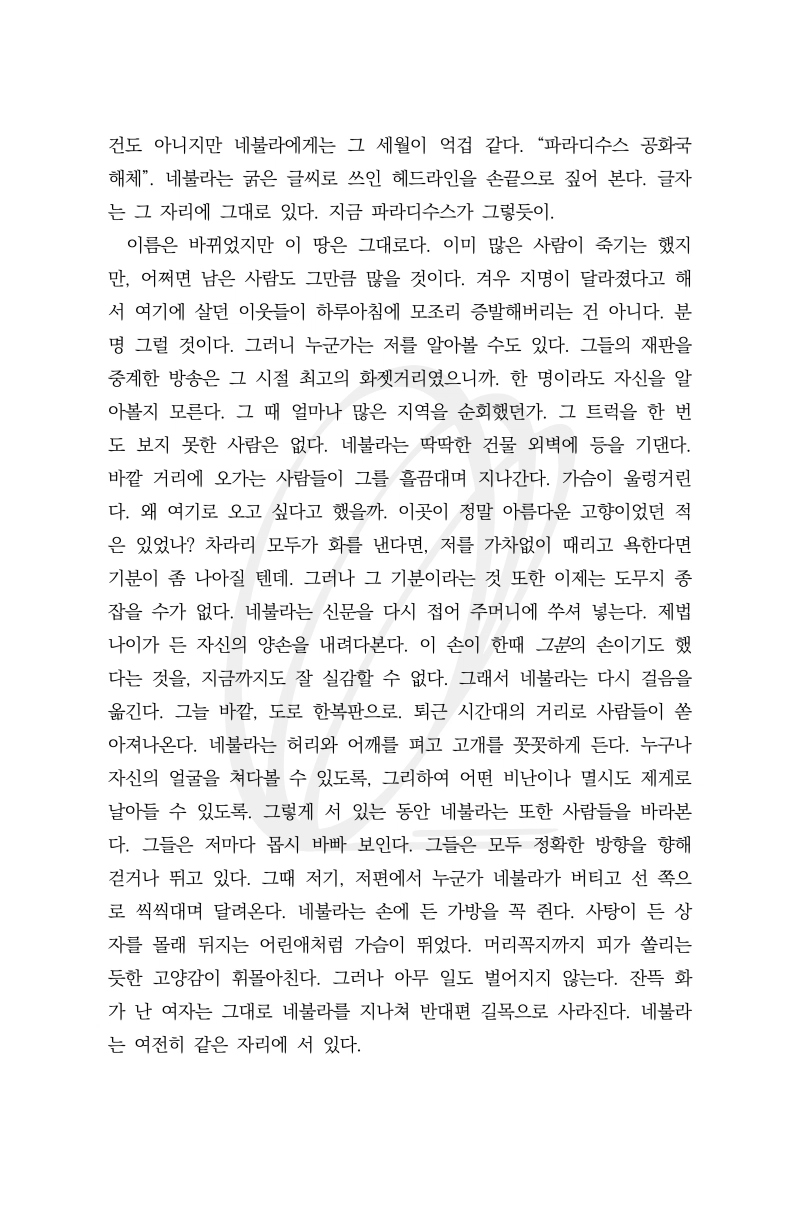 건도 아니지만 네불라에게는 그 세월이 억겁 같다. “파라디수스 공화국 해체”. 네불라는 굵은 글씨로 쓰인 헤드라인을 손끝으로 짚어 본다. 글자는 그 자리에 그대로 있다. 지금 파라디수스가 그렇듯이.

이름은 바뀌었지만 이 땅은 그대로다. 이미 많은 사람이 죽기는 했지만, 어쩌면 남은 사람도 그만큼 많을 것이다. 겨우 지명이 달라졌다고 해서 여기에 살던 이웃들이 하루아침에 모조리 증발해버리는 건 아니다. 분명 그럴 것이다. 그러니 누군가는 저를 알아볼 수도 있다. 그들의 재판을 중계한 방송은 그 시절 최고의 화젯거리였으니까. 한 명이라도 자신을 알아볼지 모른다. 그 때 얼마나 많은 지역을 순회했던가. 그 트럭을 한 번도 보지 못한 사람은 없다. 네불라는 딱딱한 건물 외벽에 등을 기댄다. 바깥 거리에 오가는 사람들이 그를 흘끔대며 지나간다. 가슴이 울렁거린다. 왜 여기로 오고 싶다고 했을까. 이곳이 정말 아름다운 고향이었던 적은 있었나? 차라리 모두가 화를 낸다면, 저를 가차없이 때리고 욕한다면 기분이 좀 나아질 텐데. 그러나 그 기분이라는 것 또한 이제는 도무지 종잡을 수가 없다. 네불라는 신문을 다시 접어 주머니에 쑤셔 넣는다. 제법 나이가 든 자신의 양손을 내려다본다. 이 손이 한때 그분의 손이기도 했다는 것을, 지금까지도 잘 실감할 수 없다. 그래서 네불라는 다시 걸음을 옮긴다. 그늘 바깥, 도로 한복판으로. 퇴근 시간대의 거리로 사람들이 쏟아져나온다. 네불라는 허리와 어깨를 펴고 고개를 꼿꼿하게 든다. 누구나 자신의 얼굴을 쳐다볼 수 있도록, 그리하여 어떤 비난이나 멸시도 제게로 날아들 수 있도록. 그렇게 서 있는 동안 네불라는 또한 사람들을 바라본다. 그들은 저마다 몹시 바빠 보인다. 그들은 모두 정확한 방향을 향해 걷거나 뛰고 있다. 그때 저기, 저편에서 누군가 네불라가 버티고 선 쪽으로 씩씩대며 달려온다. 네불라는 손에 든 가방을 꼭 쥔다. 사탕이 든 상자를 몰래 뒤지는 어린애처럼 가슴이 뛰었다. 머리꼭지까지 피가 쏠리는 듯한 고양감이 휘몰아친다. 그러나 아무 일도 벌어지지 않는다. 잔뜩 화가 난 여자는 그대로 네불라를 지나쳐 반대편 길목으로 사라진다. 네불라는 여전히 같은 자리에 서 있다.